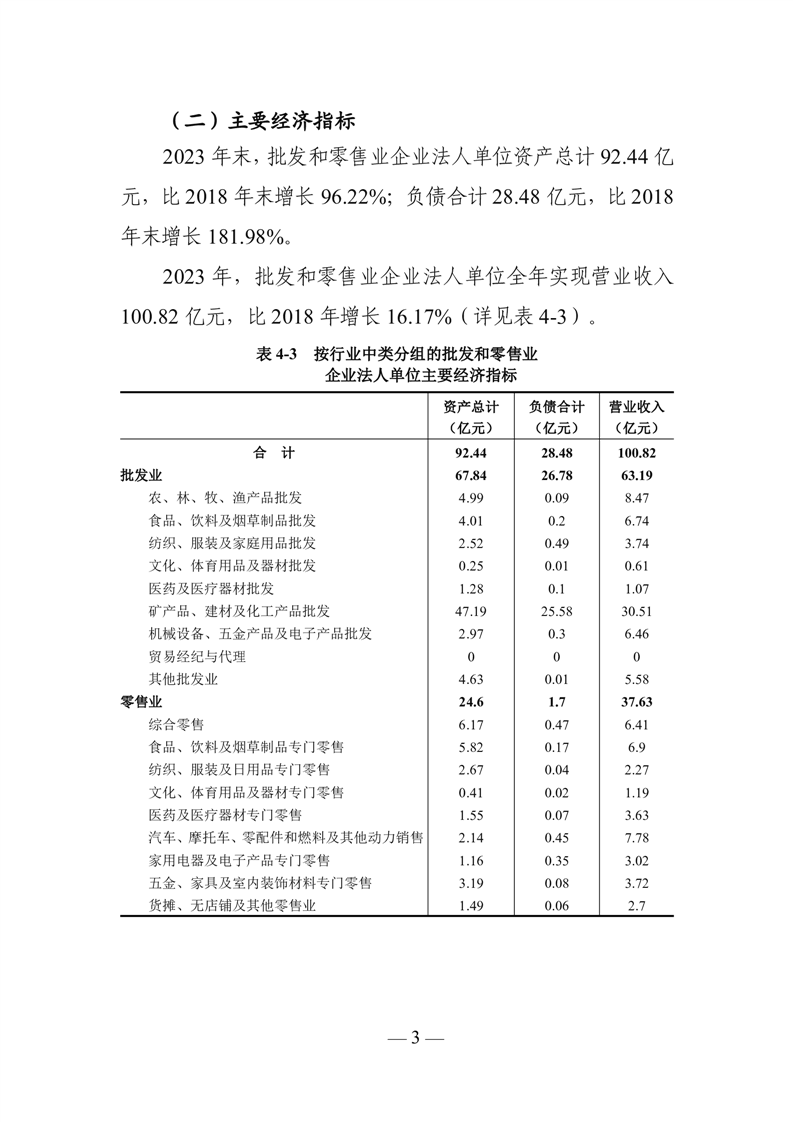 （二）主要经济指标

2023 年末，批发和零售业企业法人单位资产总计 92.44 亿元，比 2018 年末增长 96.22%；负债合计 28.48 亿元，比 2018 年末增长 181.98%。

2023 年，批发和零售业企业法人单位全年实现营业收入 100.82 亿元，比 2018 年增长 16.17%（详见表 4-3）。

表 4-3　按行业中类分组的批发和零售业企业法人单位主要经济指标

| | 资产总计（亿元） | 负债合计（亿元） | 营业收入（亿元） |
|---|---|---|---|
| 合　计 | 92.44 | 28.48 | 100.82 |
| 批发业 | 67.84 | 26.78 | 63.19 |
| 农、林、牧、渔产品批发 | 4.99 | 0.09 | 8.47 |
| 食品、饮料及烟草制品批发 | 4.01 | 0.2 | 6.74 |
| 纺织、服装及家庭用品批发 | 2.52 | 0.49 | 3.74 |
| 文化、体育用品及器材批发 | 0.25 | 0.01 | 0.61 |
| 医药及医疗器材批发 | 1.28 | 0.1 | 1.07 |
| 矿产品、建材及化工产品批发 | 47.19 | 25.58 | 30.51 |
| 机械设备、五金产品及电子产品批发 | 2.97 | 0.3 | 6.46 |
| 贸易经纪与代理 | 0 | 0 | 0 |
| 其他批发业 | 4.63 | 0.01 | 5.58 |
| 零售业 | 24.6 | 1.7 | 37.63 |
| 综合零售 | 6.17 | 0.47 | 6.41 |
| 食品、饮料及烟草制品专门零售 | 5.82 | 0.17 | 6.9 |
| 纺织、服装及日用品专门零售 | 2.67 | 0.04 | 2.27 |
| 文化、体育用品及器材专门零售 | 0.41 | 0.02 | 1.19 |
| 医药及医疗器材专门零售 | 1.55 | 0.07 | 3.63 |
| 汽车、摩托车、零配件和燃料及其他动力销售 | 2.14 | 0.45 | 7.78 |
| 家用电器及电子产品专门零售 | 1.16 | 0.35 | 3.02 |
| 五金、家具及室内装饰材料专门零售 | 3.19 | 0.08 | 3.72 |
| 货摊、无店铺及其他零售业 | 1.49 | 0.06 | 2.7 |

— 3 —